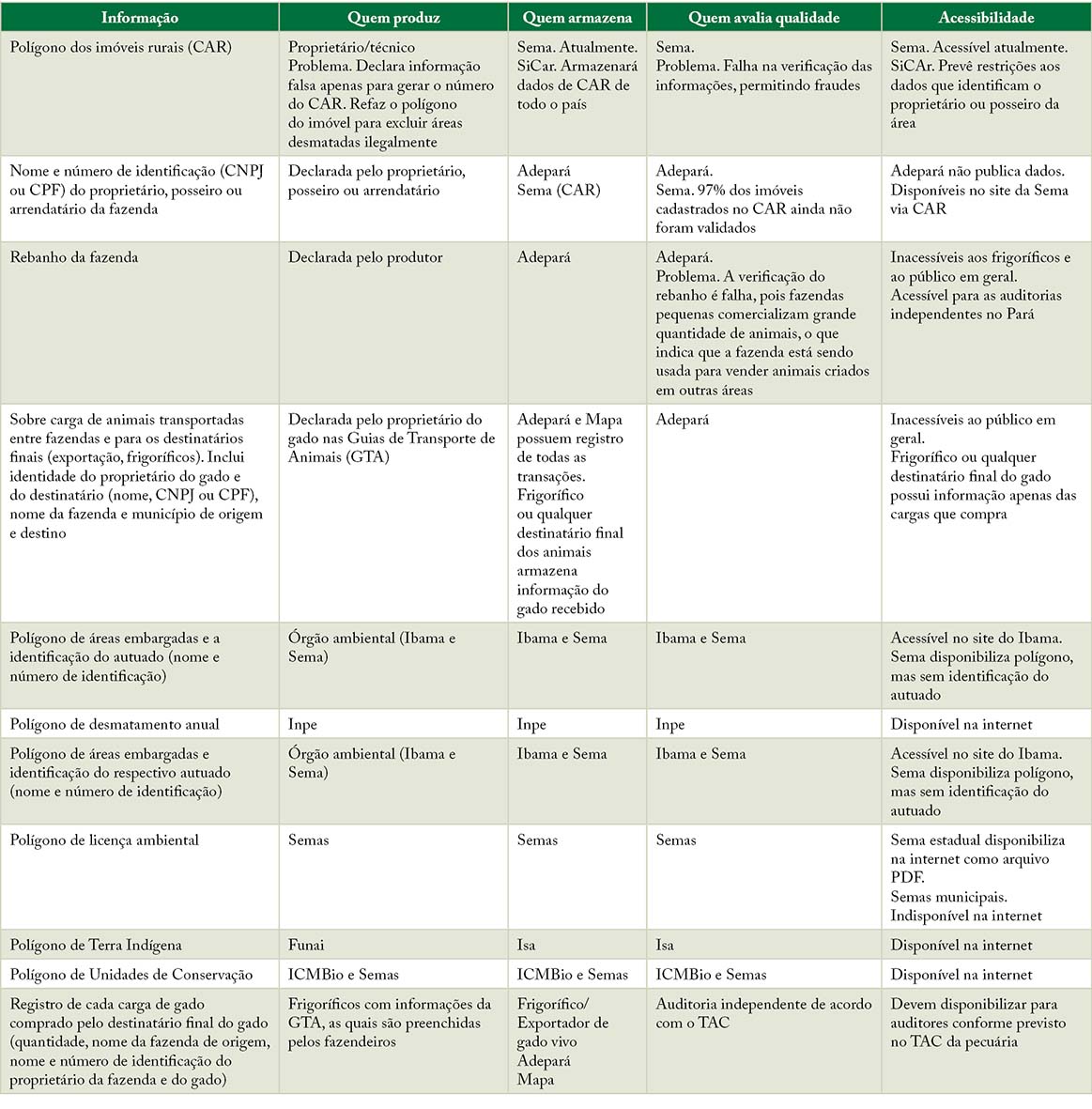 | Informação | Quem produz | Quem armazena | Quem avalia qualidade | Acessibilidade |
|---|---|---|---|---|
| Polígono dos imóveis rurais (CAR) | Proprietário/técnico Problema. Declara informação falsa apenas para gerar o número do CAR. Refaz o polígono do imóvel para excluir áreas desmatadas ilegalmente | Sema. Atualmente. SiCar. Armazenará dados de CAR de todo o país | Sema. Problema. Falha na verificação das informações, permitindo fraudes | Sema. Acessível atualmente. SiCAr. Prevê restrições aos dados que identificam o proprietário ou posseiro da área |
| Nome e número de identificação (CNPJ ou CPF) do proprietário, posseiro ou arrendatário da fazenda | Declarada pelo proprietário, posseiro ou arrendatário | Adepará Sema (CAR) | Adepará. Sema. 97% dos imóveis cadastrados no CAR ainda não foram validados | Adepará não publica dados. Disponíveis no site da Sema via CAR |
| Rebanho da fazenda | Declarada pelo produtor | Adepará | Adepará. Problema. A verificação do rebanho é falha, pois fazendas pequenas comercializam grande quantidade de animais, o que indica que a fazenda está sendo usada para vender animais criados em outras áreas | Inacessíveis aos frigoríficos e ao público em geral. Acessível para as auditorias independentes no Pará |
| Sobre carga de animais transportadas entre fazendas e para os destinatários finais (exportação, frigoríficos). Inclui identidade do proprietário do gado e do destinatário (nome, CNPJ ou CPF), nome da fazenda e município de origem e destino | Declarada pelo proprietário do gado nas Guias de Transporte de Animais (GTA) | Adepará e Mapa possuem registro de todas as transações. Frigorífico ou qualquer destinatário final dos animais armazena informação do gado recebido | Adepará | Inacessíveis ao público em geral. Frigorífico ou qualquer destinatário final do gado possui informação apenas das cargas que compra |
| Polígono de áreas embargadas e a identificação do autuado (nome e número de identificação) | Órgão ambiental (Ibama e Sema) | Ibama e Sema | Ibama e Sema | Acessível no site do Ibama. Sema disponibiliza polígono, mas sem identificação do autuado |
| Polígono de desmatamento anual | Inpe | Inpe | Inpe | Disponível na internet |
| Polígono de áreas embargadas e identificação do respectivo autuado (nome e número de identificação) | Órgão ambiental (Ibama e Sema) | Ibama e Sema | Ibama e Sema | Acessível no site do Ibama. Sema disponibiliza polígono, mas sem identificação do autuado |
| Polígono de licença ambiental | Semas | Semas | Semas | Sema estadual disponibiliza na internet como arquivo PDF. Semas municipais. Indisponível na internet |
| Polígono de Terra Indígena | Funai | Isa | Isa | Disponível na internet |
| Polígono de Unidades de Conservação | ICMBio e Semas | ICMBio e Semas | ICMBio e Semas | Disponível na internet |
| Registro de cada carga de gado comprado pelo destinatário final do gado (quantidade, nome da fazenda de origem, nome e número de identificação do proprietário da fazenda e do gado) | Frigoríficos com informações da GTA, as quais são preenchidas pelos fazendeiros | Frigorífico/ Exportador de gado vivo Adepará Mapa | Auditoria independente de acordo com o TAC | Devem disponibilizar para auditores conforme previsto no TAC da pecuária |